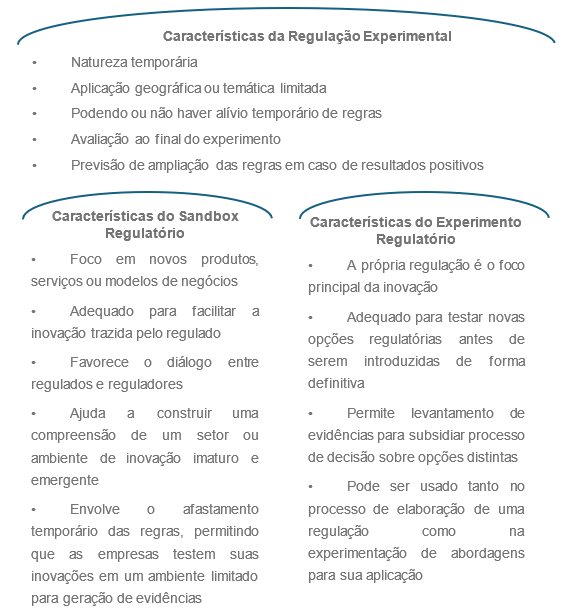 Características da Regulação Experimental

• Natureza temporária
• Aplicação geográfica ou temática limitada
• Podendo ou não haver alívio temporário de regras
• Avaliação ao final do experimento
• Previsão de ampliação das regras em caso de resultados positivos

Características do Sandbox Regulatório

• Foco em novos produtos, serviços ou modelos de negócios
• Adequado para facilitar a inovação trazida pelo regulado
• Favorece o diálogo entre regulados e reguladores
• Ajuda a construir uma compreensão de um setor ou ambiente de inovação imaturo e emergente
• Envolve o afastamento temporário das regras, permitindo que as empresas testem suas inovações em um ambiente limitado para geração de evidências

Características do Experimento Regulatório

• A própria regulação é o foco principal da inovação
• Adequado para testar novas opções regulatórias antes de serem introduzidas de forma definitiva
• Permite levantamento de evidências para subsidiar processo de decisão sobre opções distintas
• Pode ser usado tanto no processo de elaboração de uma regulação como na experimentação de abordagens para sua aplicação